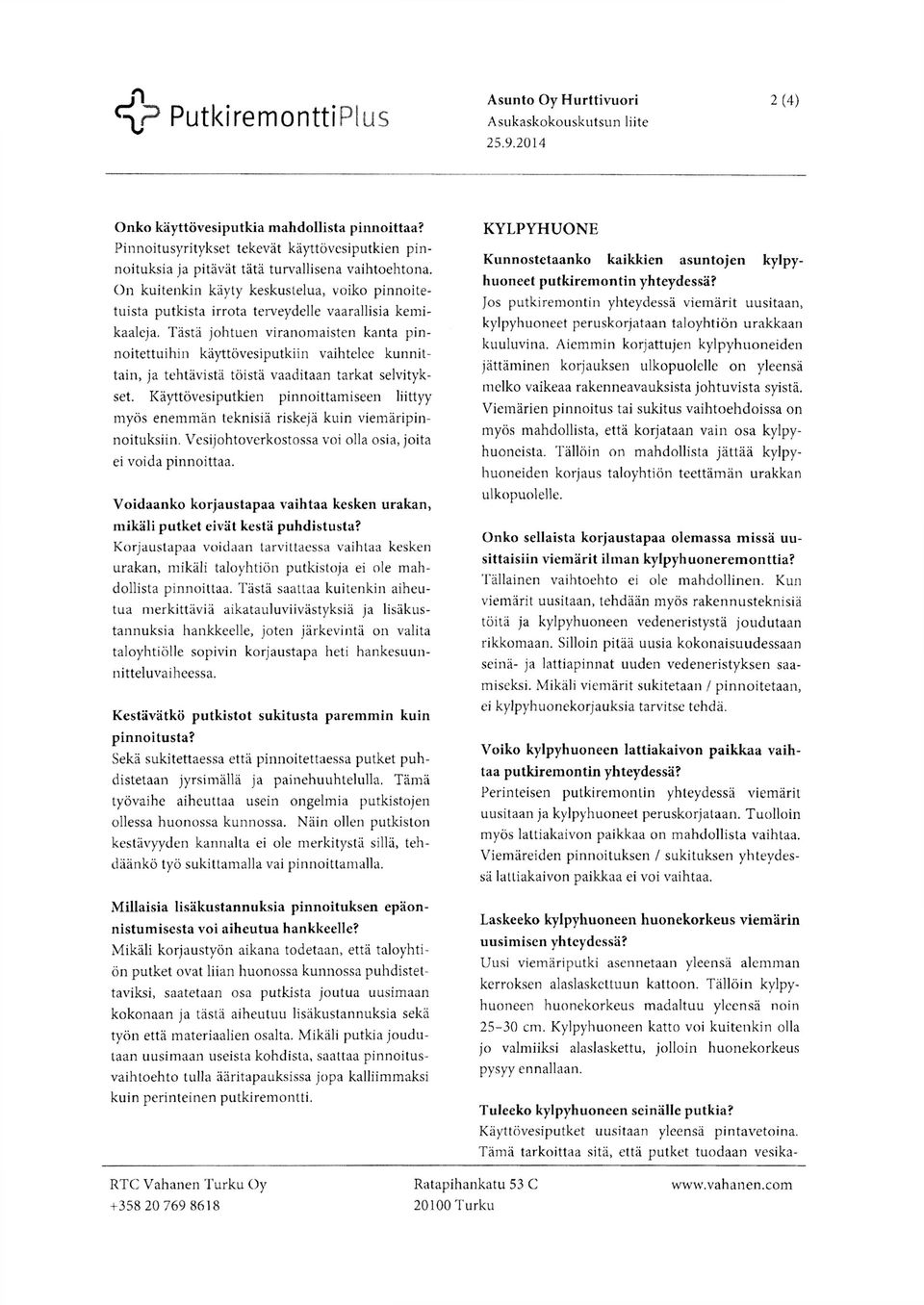 PutkiremonttiPlus

Asunto Oy Hurttivuori
Asukaskokouskutsun liite
25.9.2014

2 (4)

Onko käyttövesiputkia mahdollista pinnoittaa?
Pinnoitusyritykset tekevät käyttövesiputkien pinnoituksia ja pitävät tätä turvallisena vaihtoehtona. On kuitenkin käyty keskustelua, voiko pinnoitetuista putkista irrota terveydelle vaarallisia kemikaaleja. Tästä johtuen viranomaisten kanta pinnoitettuihin käyttövesiputkiin vaihtelee kunnittain, ja tehtävistä töistä vaaditaan tarkat selvitykset. Käyttövesiputkien pinnoittamiseen liittyy myös enemmän teknisiä riskejä kuin viemäripinnoituksiin. Vesijohtoverkostossa voi olla osia, joita ei voida pinnoittaa.

Voidaanko korjaustapaa vaihtaa kesken urakan, mikäli putket eivät kestä puhdistusta?
Korjaustapaa voidaan tarvittaessa vaihtaa kesken urakan, mikäli taloyhtiön putkistoja ei ole mahdollista pinnoittaa. Tästä saattaa kuitenkin aiheutua merkittäviä aikatauluviivästyksiä ja lisäkustannuksia hankkeelle, joten järkevintä on valita taloyhtiölle sopivin korjaustapa heti hankesuunnitteluvaiheessa.

Kestävätkö putkistot sukitusta paremmin kuin pinnoitusta?
Sekä sukitettaessa että pinnoitettaessa putket puhdistetaan jyrsimällä ja painehuuhtelulla. Tämä työvaihe aiheuttaa usein ongelmia putkistojen ollessa huonossa kunnossa. Näin ollen putkiston kestävyyden kannalta ei ole merkitystä sillä, tehdäänkö työ sukittamalla vai pinnoittamalla.

Millaisia lisäkustannuksia pinnoituksen epäonnistumisesta voi aiheutua hankkeelle?
Mikäli korjaustyön aikana todetaan, että taloyhtiön putket ovat liian huonossa kunnossa puhdistettaviksi, saatetaan osa putkista joutua uusimaan kokonaan ja tästä aiheutuu lisäkustannuksia sekä työn että materiaalien osalta. Mikäli putkia joudutaan uusimaan useista kohdista, saattaa pinnoitusvaihtoehto tulla ääritapauksissa jopa kalliimmaksi kuin perinteinen putkiremontti.

KYLPYHUONE

Kunnostetaanko kaikkien asuntojen kylpyhuoneet putkiremontin yhteydessä?
Jos putkiremontin yhteydessä viemärit uusitaan, kylpyhuoneet peruskorjataan taloyhtiön urakkaan kuuluvina. Aiemmin korjattujen kylpyhuoneiden jättäminen korjauksen ulkopuolelle on yleensä melko vaikeaa rakenneavauksista johtuvista syistä. Viemärien pinnoitus tai sukitus vaihtoehdoissa on myös mahdollista, että korjataan vain osa kylpyhuoneista. Tällöin on mahdollista jättää kylpyhuoneiden korjaus taloyhtiön teettämän urakkan ulkopuolelle.

Onko sellaista korjaustapaa olemassa missä uusittaisiin viemärit ilman kylpyhuoneremonttia?
Tällainen vaihtoehto ei ole mahdollinen. Kun viemärit uusitaan, tehdään myös rakennusteknisiä töitä ja kylpyhuoneen vedeneristystä joudutaan rikkomaan. Silloin pitää uusia kokonaisuudessaan seinä- ja lattiapinnat uuden vedeneristyksen saamiseksi. Mikäli viemärit sukitetaan / pinnoitetaan, ei kylpyhuonekorjauksia tarvitse tehdä.

Voiko kylpyhuoneen lattiakaivon paikkaa vaihtaa putkiremontin yhteydessä?
Perinteisen putkiremontin yhteydessä viemärit uusitaan ja kylpyhuoneet peruskorjataan. Tuolloin myös lattiakaivon paikkaa on mahdollista vaihtaa. Viemäreiden pinnoituksen / sukituksen yhteydessä lattiakaivon paikkaa ei voi vaihtaa.

Laskeeko kylpyhuoneen huonekorkeus viemärin uusimisen yhteydessä?
Uusi viemäriputki asennetaan yleensä alemman kerroksen alaslaskettuun kattoon. Tällöin kylpyhuoneen huonekorkeus madaltuu yleensä noin 25–30 cm. Kylpyhuoneen katto voi kuitenkin olla jo valmiiksi alaslaskettu, jolloin huonekorkeus pysyy ennallaan.

Tuleeko kylpyhuoneen seinälle putkia?
Käyttövesiputket uusitaan yleensä pintavetoina. Tämä tarkoittaa sitä, että putket tuodaan vesika-

RTC Vahanen Turku Oy
+358 20 769 8618

Ratapihankatu 53 C
20100 Turku

www.vahanen.com